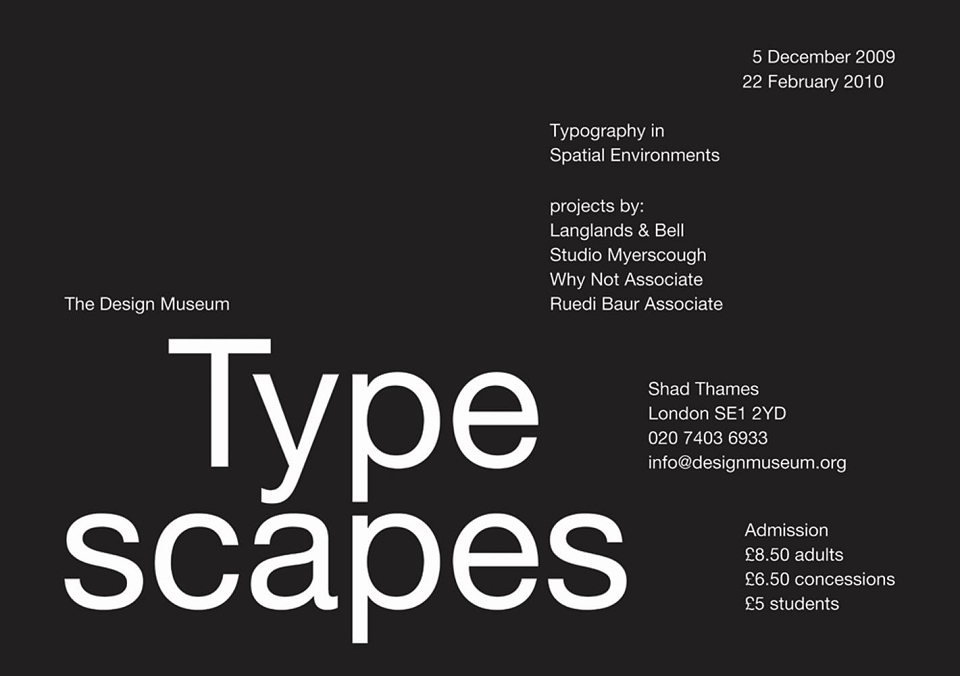 5 December 2009
22 February 2010

Typography in
Spatial Environments

projects by:
Langlands & Bell
Studio Myerscough
Why Not Associate
Ruedi Baur Associate

The Design Museum

Type
scapes

Shad Thames
London SE1 2YD
020 7403 6933
info@designmuseum.org

Admission
£8.50 adults
£6.50 concessions
£5 students